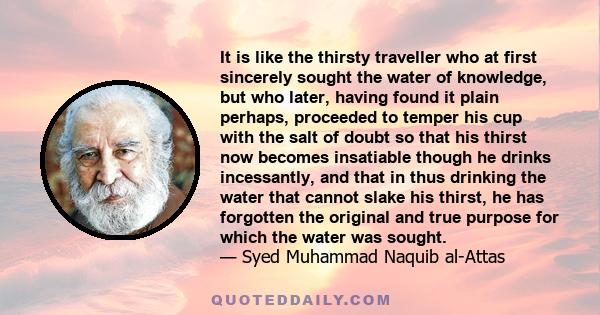 It is like the thirsty traveller who at first sincerely sought the water of knowledge, but who later, having found it plain perhaps, proceeded to temper his cup with the salt of doubt so that his thirst now becomes insatiable though he drinks incessantly, and that in thus drinking the water that cannot slake his thirst, he has forgotten the original and true purpose for which the water was sought.
— Syed Muhammad Naquib al-Attas

QUOTEDDAILY.COM